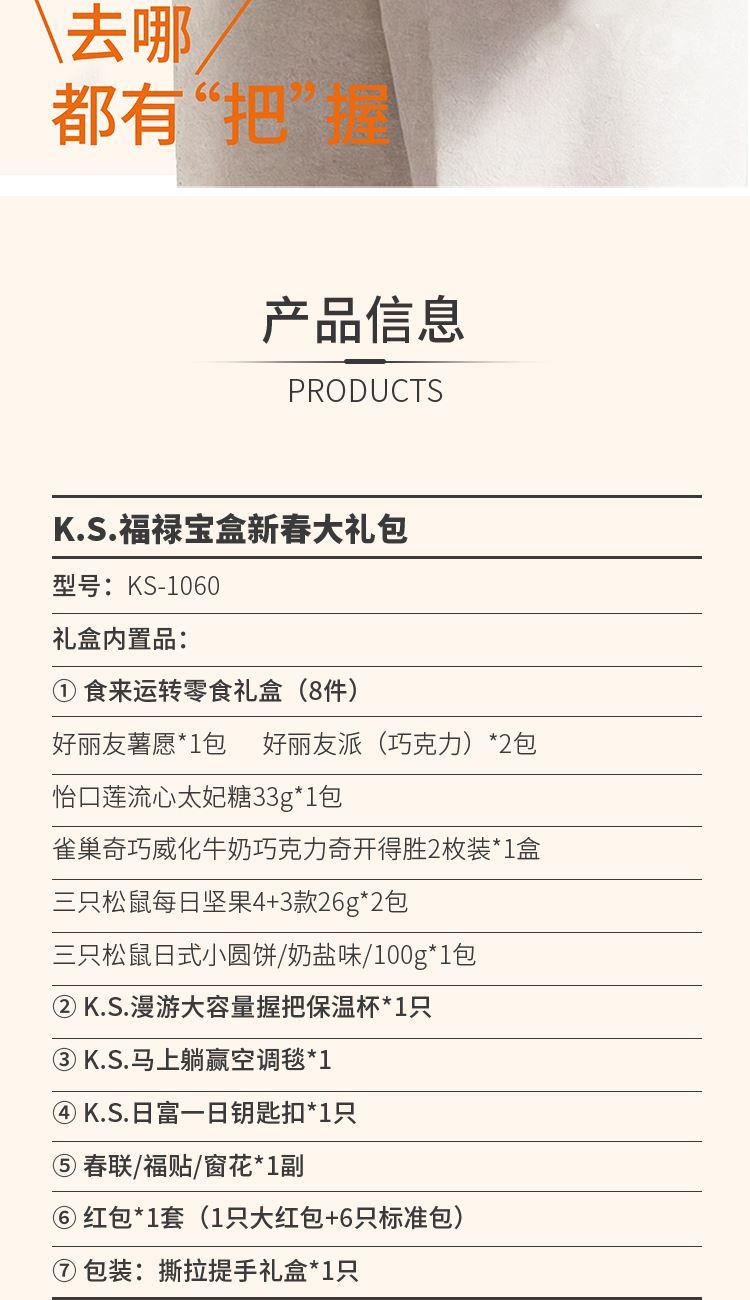 去哪
都有“把”握

产品信息
PRODUCTS

K.S.福禄宝盒新春大礼包

型号：KS-1060

礼盒内置品：

① 食来运转零食礼盒（8件）

好丽友薯愿*1包 好丽友派（巧克力）*2包

怡口莲流心太妃糖33g*1包

雀巢奇巧威化牛奶巧克力奇开得胜2枚装*1盒

三只松鼠每日坚果4+3款26g*2包

三只松鼠日式小圆饼/奶盐味/100g*1包

② K.S.漫游大容量握把保温杯*1只

③ K.S.马上躺赢空调毯*1

④ K.S.日富一日钥匙扣*1只

⑤ 春联/福贴/窗花*1副

⑥ 红包*1套（1只大红包+6只标准包）

⑦ 包装：撕拉提手礼盒*1只